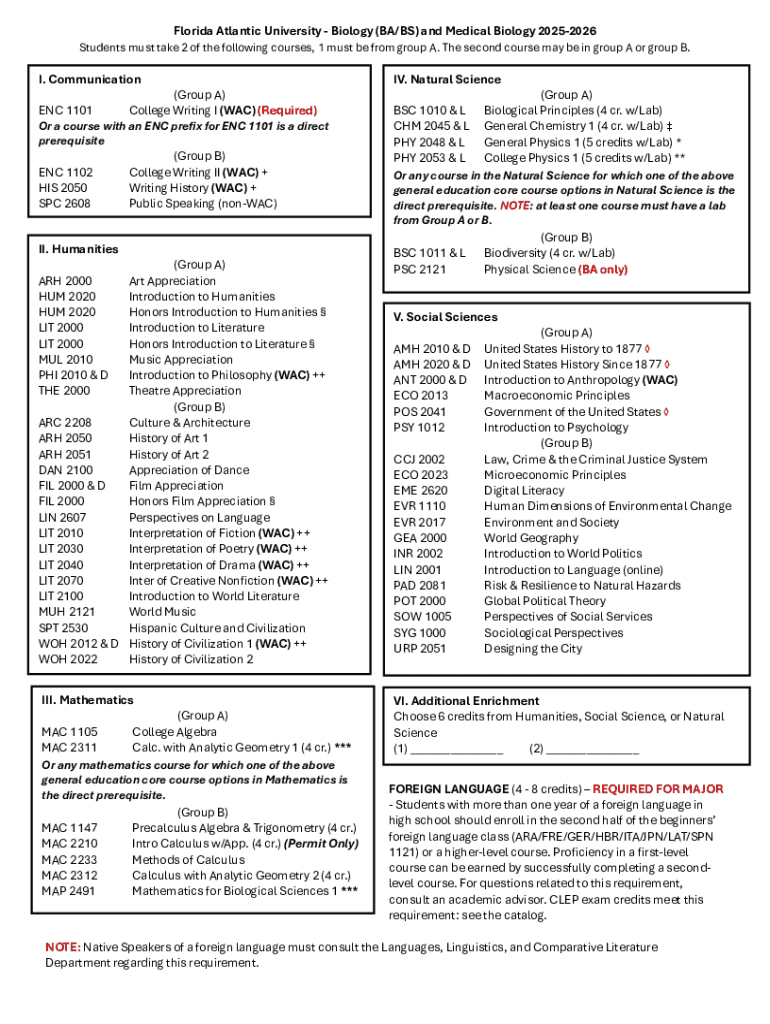 Florida Atlantic University - Biology (BA/BS) and Medical Biology 2025-2026
Students must take 2 of the following courses, 1 must be from group A. The second course may be in group A or group B.

I. Communication
(Group A)
ENC 1101 College Writing I (WAC) (Required)
Or a course with an ENC prefix for ENC 1101 is a direct prerequisite
(Group B)
ENC 1102 College Writing II (WAC) +
HIS 2050 Writing History (WAC) +
SPC 2608 Public Speaking (non-WAC)

II. Humanities
(Group A)
ARH 2000 Art Appreciation
HUM 2020 Introduction to Humanities
HUM 2020 Honors Introduction to Humanities §
LIT 2000 Introduction to Literature
LIT 2000 Honors Introduction to Literature §
MUL 2010 Music Appreciation
PHI 2010 & D Introduction to Philosophy (WAC) ++
THE 2000 Theatre Appreciation
(Group B)
ARC 2208 Culture & Architecture
ARH 2050 History of Art 1
ARH 2051 History of Art 2
DAN 2100 Appreciation of Dance
FIL 2000 & D Film Appreciation
FIL 2000 Honors Film Appreciation §
LIN 2607 Perspectives on Language
LIT 2010 Interpretation of Fiction (WAC) ++
LIT 2030 Interpretation of Poetry (WAC) ++
LIT 2040 Interpretation of Drama (WAC) ++
LIT 2070 Inter of Creative Nonfiction (WAC) ++
LIT 2100 Introduction to World Literature
MUH 2121 World Music
SPT 2530 Hispanic Culture and Civilization
WOH 2012 & D History of Civilization 1 (WAC) ++
WOH 2022 History of Civilization 2

III. Mathematics
(Group A)
MAC 1105 College Algebra
MAC 2311 Calc. with Analytic Geometry 1 (4 cr.) ***
Or any mathematics course for which one of the above general education core course options in Mathematics is the direct prerequisite.
(Group B)
MAC 1147 Precalculus Algebra & Trigonometry (4 cr.)
MAC 2210 Intro Calculus w/App. (4 cr.) (Permit Only)
MAC 2233 Methods of Calculus
MAC 2312 Calculus with Analytic Geometry 2 (4 cr.)
MAP 2491 Mathematics for Biological Sciences 1 ***

IV. Natural Science
(Group A)
BSC 1010 & L Biological Principles (4 cr. w/Lab)
CHM 2045 & L General Chemistry 1 (4 cr. w/Lab) ‡
PHY 2048 & L General Physics 1 (5 credits w/Lab) *
PHY 2053 & L College Physics 1 (5 credits w/Lab) **
Or any course in the Natural Science for which one of the above general education core course options in Natural Science is the direct prerequisite. NOTE: at least one course must have a lab from Group A or B.
(Group B)
BSC 1011 & L Biodiversity (4 cr. w/Lab)
PSC 2121 Physical Science (BA only)

V. Social Sciences
(Group A)
AMH 2010 & D United States History to 1877 ◊
AMH 2020 & D United States History Since 1877 ◊
ANT 2000 & D Introduction to Anthropology (WAC)
ECO 2013 Macroeconomic Principles
POS 2041 Government of the United States ◊
PSY 1012 Introduction to Psychology
(Group B)
CCJ 2002 Law, Crime & the Criminal Justice System
ECO 2023 Microeconomic Principles
EME 2620 Digital Literacy
EVR 1110 Human Dimensions of Environmental Change
EVR 2017 Environment and Society
GEA 2000 World Geography
INR 2002 Introduction to World Politics
LIN 2001 Introduction to Language (online)
PAD 2081 Risk & Resilience to Natural Hazards
POT 2000 Global Political Theory
SOW 1005 Perspectives of Social Services
SYG 1000 Sociological Perspectives
URP 2051 Designing the City

VI. Additional Enrichment
Choose 6 credits from Humanities, Social Science, or Natural Science
(1) _______________ (2) _______________

FOREIGN LANGUAGE (4 - 8 credits) – REQUIRED FOR MAJOR
- Students with more than one year of a foreign language in high school should enroll in the second half of the beginners' foreign language class (ARA/FRE/GER/HBR/ITA/JPN/LAT/SPN 1121) or a higher-level course. Proficiency in a first-level course can be earned by successfully completing a second-level course. For questions related to this requirement, consult an academic advisor. CLEP exam credits meet this requirement: see the catalog.

NOTE: Native Speakers of a foreign language must consult the Languages, Linguistics, and Comparative Literature Department regarding this requirement.